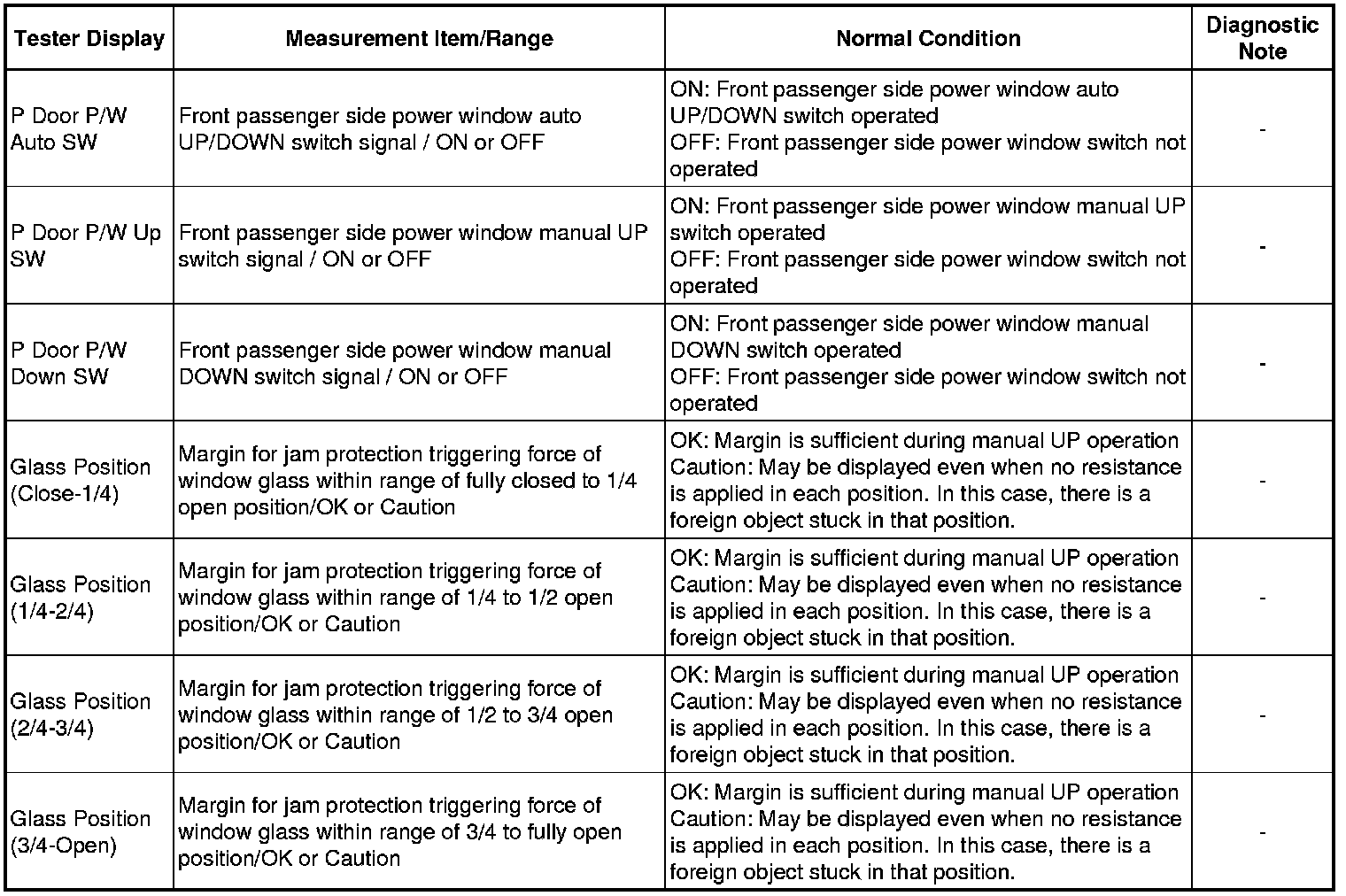 | Tester Display | Measurement Item/Range | Normal Condition | Diagnostic Note |
|---|---|---|---|
| P Door P/W Auto SW | Front passenger side power window auto UP/DOWN switch signal / ON or OFF | ON: Front passenger side power window auto UP/DOWN switch operated OFF: Front passenger side power window switch not operated | - |
| P Door P/W Up SW | Front passenger side power window manual UP switch signal / ON or OFF | ON: Front passenger side power window manual UP switch operated OFF: Front passenger side power window switch not operated | - |
| P Door P/W Down SW | Front passenger side power window manual DOWN switch signal / ON or OFF | ON: Front passenger side power window manual DOWN switch operated OFF: Front passenger side power window switch not operated | - |
| Glass Position (Close-1/4) | Margin for jam protection triggering force of window glass within range of fully closed to 1/4 open position/OK or Caution | OK: Margin is sufficient during manual UP operation Caution: May be displayed even when no resistance is applied in each position. In this case, there is a foreign object stuck in that position. | - |
| Glass Position (1/4-2/4) | Margin for jam protection triggering force of window glass within range of 1/4 to 1/2 open position/OK or Caution | OK: Margin is sufficient during manual UP operation Caution: May be displayed even when no resistance is applied in each position. In this case, there is a foreign object stuck in that position. | - |
| Glass Position (2/4-3/4) | Margin for jam protection triggering force of window glass within range of 1/2 to 3/4 open position/OK or Caution | OK: Margin is sufficient during manual UP operation Caution: May be displayed even when no resistance is applied in each position. In this case, there is a foreign object stuck in that position. | - |
| Glass Position (3/4-Open) | Margin for jam protection triggering force of window glass within range of 3/4 to fully open position/OK or Caution | OK: Margin is sufficient during manual UP operation Caution: May be displayed even when no resistance is applied in each position. In this case, there is a foreign object stuck in that position. | - |